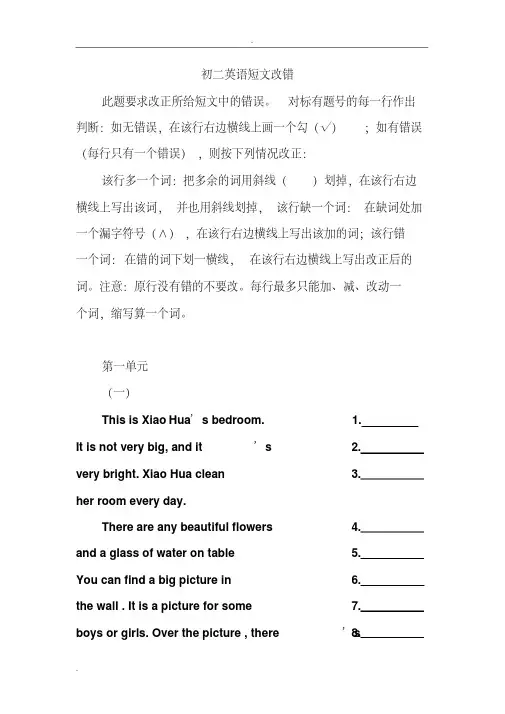 初二英语短文改错

此题要求改正所给短文中的错误。 对标有题号的每一行作出判断：如无错误，在该行右边横线上画一个勾（√） ；如有错误（每行只有一个错误），则按下列情况改正：

该行多一个词：把多余的词用斜线（ ）划掉，在该行右边横线上写出该词， 并也用斜线划掉， 该行缺一个词： 在缺词处加一个漏字符号（∧），在该行右边横线上写出该加的词；该行错一个词：在错的词下划一横线， 在该行右边横线上写出改正后的词。注意：原行没有错的不要改。每行最多只能加、减、改动一个词，缩写算一个词。

第一单元

（一）

This is Xiao Hua' s bedroom. 1.________

It is not very big, and it ' s 2.________

very bright. Xiao Hua clean 3.________

her room every day.

There are any beautiful flowers 4.________

and a glass of water on table 5.________

You can find a big picture in 6.________

the wall . It is a picture for some 7.________

boys or girls. Over the picture , there ' s 8.________